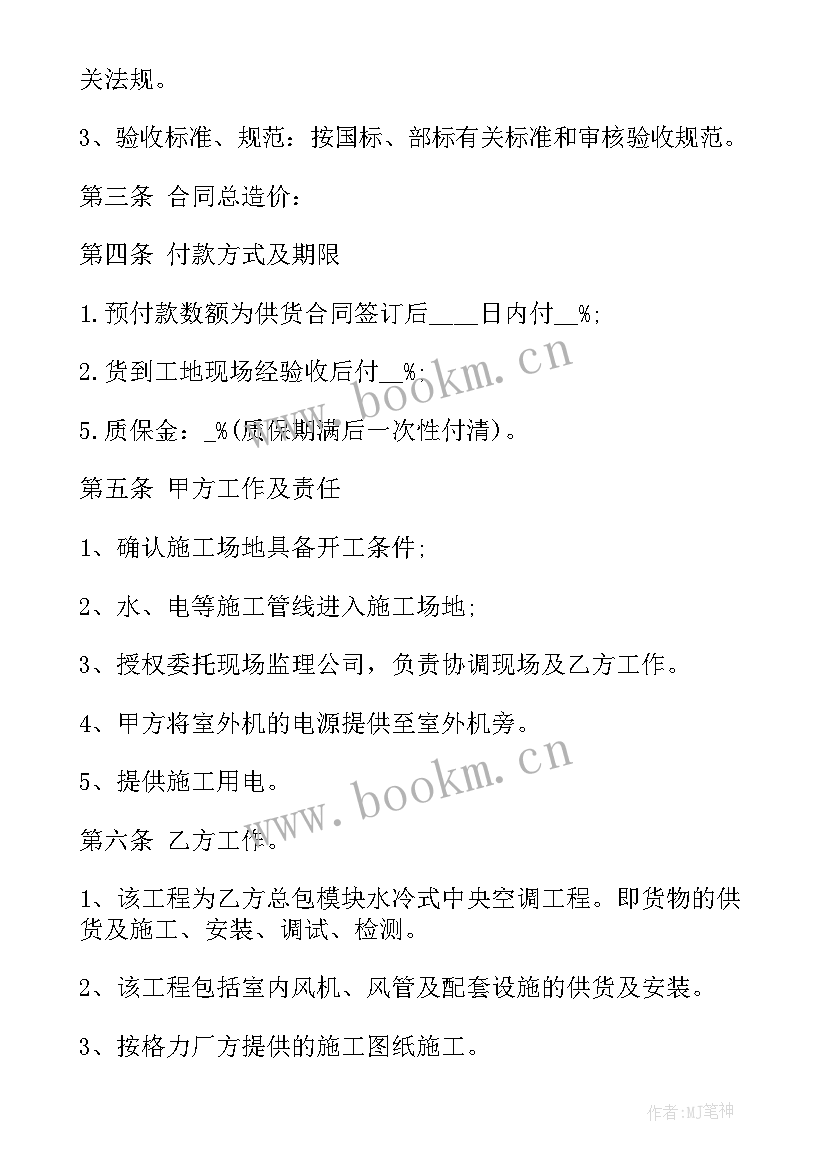 关法规。

3、验收标准、规范：按国标、部标有关标准和审核验收规范。

第三条 合同总造价：

第四条 付款方式及期限

1.预付款数额为供货合同签订后____日内付__%;

2.货到工地现场经验收后付__%;

5.质保金：_%(质保期满后一次性付清)。

第五条 甲方工作及责任

1、确认施工场地具备开工条件;

2、水、电等施工管线进入施工场地;

3、授权委托现场监理公司，负责协调现场及乙方工作。

4、甲方将室外机的电源提供至室外机旁。

5、提供施工用电。

第六条 乙方工作。

1、该工程为乙方总包模块水冷式中央空调工程。即货物的供货及施工、安装、调试、检测。

2、该工程包括室内风机、风管及配套设施的供货及安装。

3、按格力厂方提供的施工图纸施工。

www.bookm.cn

www.bookm.cn

作者:MJ笔神